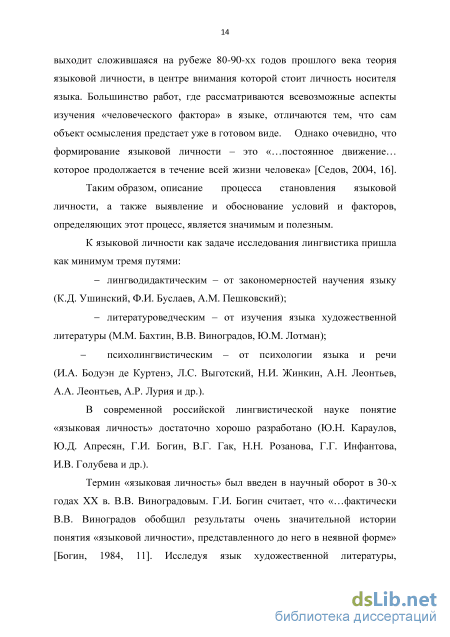 14

выходит сложившаяся на рубеже 80-90-хх годов прошлого века теория языковой личности, в центре внимания которой стоит личность носителя языка. Большинство работ, где рассматриваются всевозможные аспекты изучения «человеческого фактора» в языке, отличаются тем, что сам объект осмысления предстает уже в готовом виде. Однако очевидно, что формирование языковой личности – это «…постоянное движение… которое продолжается в течение всей жизни человека» [Седов, 2004, 16].

Таким образом, описание процесса становления языковой личности, а также выявление и обоснование условий и факторов, определяющих этот процесс, является значимым и полезным.

К языковой личности как задаче исследования лингвистика пришла как минимум тремя путями:

– лингводидактическим – от закономерностей научения языку (К.Д. Ушинский, Ф.И. Буслаев, А.М. Пешковский);

– литературоведческим – от изучения языка художественной литературы (М.М. Бахтин, В.В. Виноградов, Ю.М. Лотман);

– психолингвистическим – от психологии языка и речи (И.А. Бодуэн де Куртенэ, Л.С. Выготский, Н.И. Жинкин, А.Н. Леонтьев, А.А. Леонтьев, А.Р. Лурия и др.).

В современной российской лингвистической науке понятие «языковая личность» достаточно хорошо разработано (Ю.Н. Караулов, Ю.Д. Апресян, Г.И. Богин, В.Г. Гак, Н.Н. Розанова, Г.Г. Инфантова, И.В. Голубева и др.).

Термин «языковая личность» был введен в научный оборот в 30-х годах XX в. В.В. Виноградовым. Г.И. Богин считает, что «…фактически В.В. Виноградов обобщил результаты очень значительной истории понятия «языковой личности», представленного до него в неявной форме» [Богин, 1984, 11]. Исследуя язык художественной литературы,

dsLib.net
библиотека диссертаций